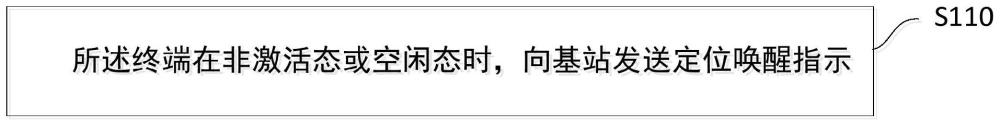 所述终端在非激活态或空闲态时，向基站发送定位唤醒指示

S110